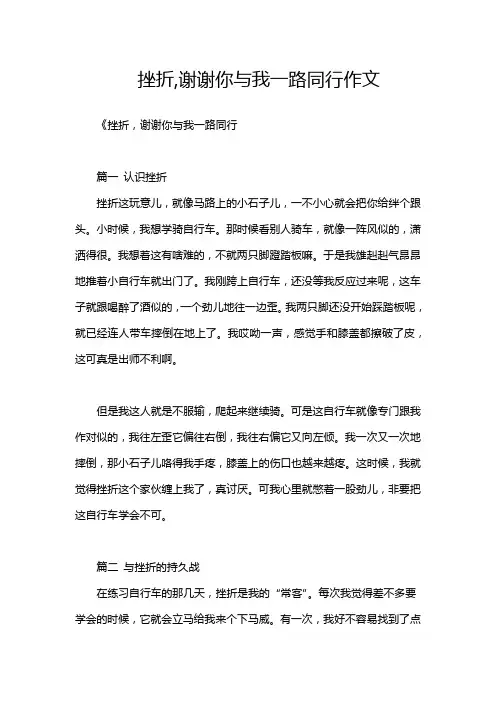 挫折,谢谢你与我一路同行作文

《挫折，谢谢你与我一路同行

篇一 认识挫折

挫折这玩意儿，就像马路上的小石子儿，一不小心就会把你给绊个跟头。小时候，我想学骑自行车。那时候看别人骑车，就像一阵风似的，潇洒得很。我想着这有啥难的，不就两只脚蹬踏板嘛。于是我雄赳赳气昂昂地推着小自行车就出门了。我刚跨上自行车，还没等我反应过来呢，这车子就跟喝醉了酒似的，一个劲儿地往一边歪。我两只脚还没开始踩踏板呢，就已经连人带车摔倒在地上了。我哎呦一声，感觉手和膝盖都擦破了皮，这可真是出师不利啊。

但是我这人就是不服输，爬起来继续骑。可是这自行车就像专门跟我作对似的，我往左歪它偏往右倒，我往右偏它又向左倾。我一次又一次地摔倒，那小石子儿咯得我手疼，膝盖上的伤口也越来越疼。这时候，我就觉得挫折这个家伙缠上我了，真讨厌。可我心里就憋着一股劲儿，非要把这自行车学会不可。

篇二 与挫折的持久战

在练习自行车的那几天，挫折是我的“常客”。每次我觉得差不多要学会的时候，它就会立马给我来个下马威。有一次，我好不容易找到了点